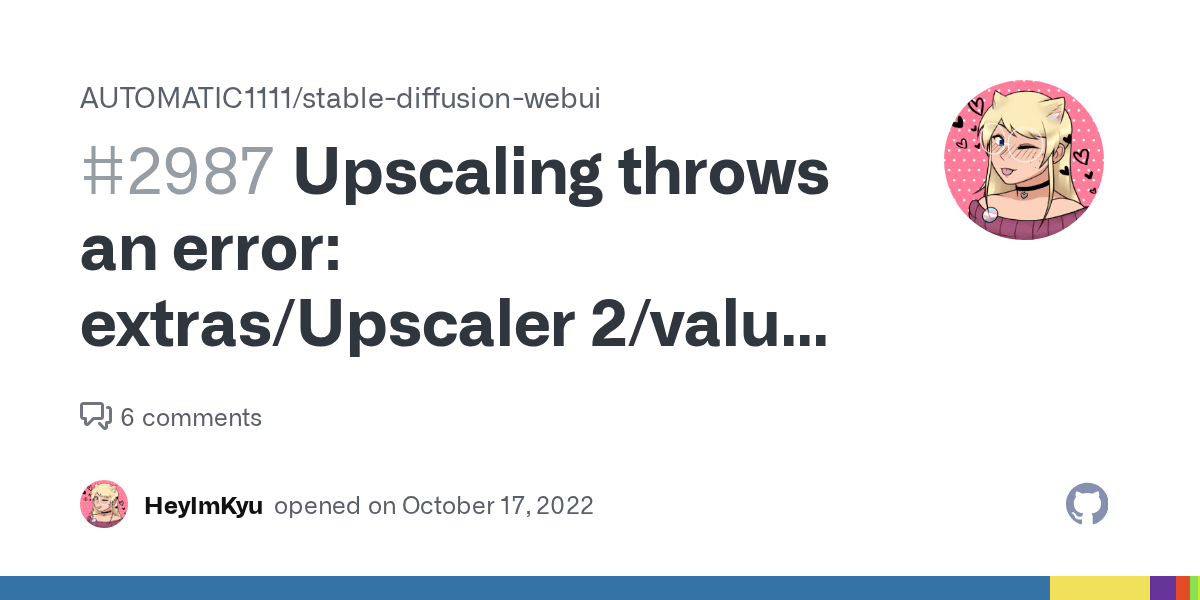 AUTOMATIC1111/stable-diffusion-webui

#2987 Upscaling throws an error: extras/Upscaler 2/valu...

6 comments

HeyImKyu opened on October 17, 2022